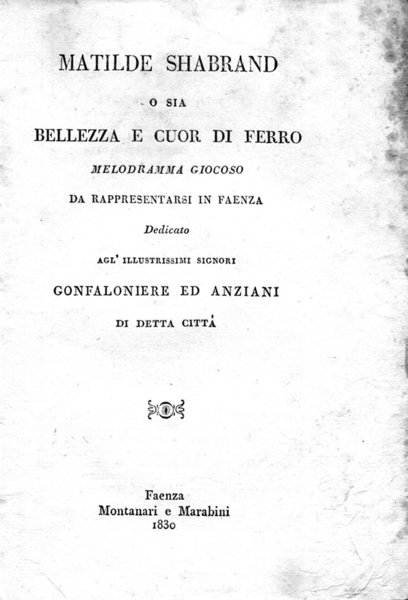 MATILDE SHABRAND

O SIA

BELLEZZA E CUOR DI FERRO

MELODRAMMA GIOCOSO

DA RAPPRESENTARSI IN FAENZA

Dedicato

AGL' ILLUSTRISSIMI SIGNORI

GONFALONIERE ED ANZIANI

DI DETTA CITTÀ

Faenza
Montanari e Marabini
1830